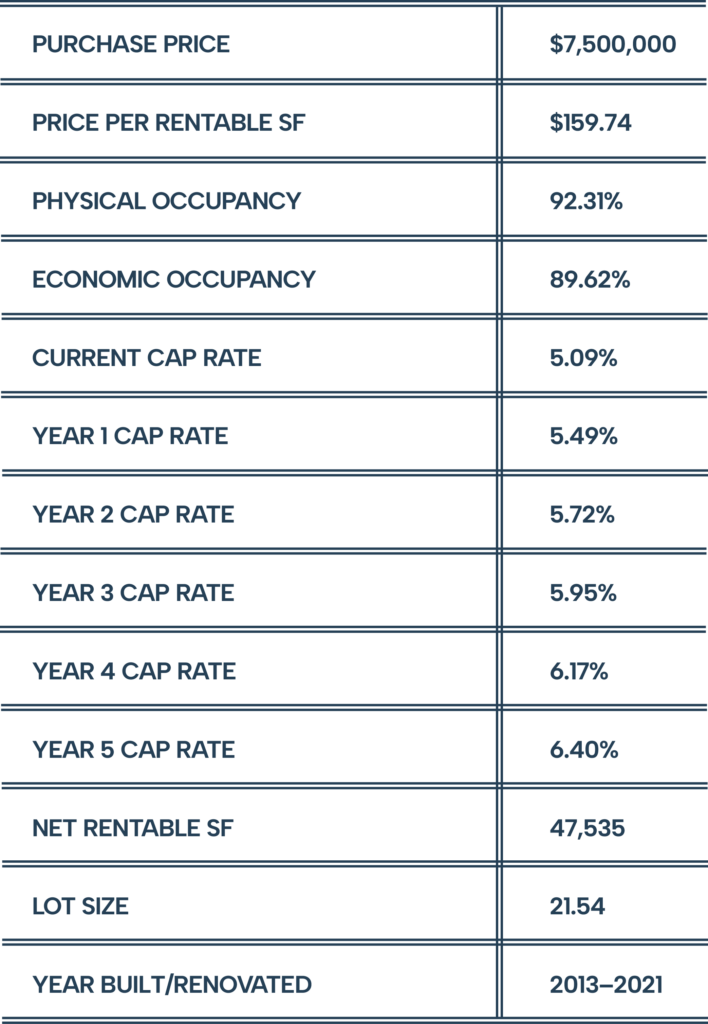 | PURCHASE PRICE | $7,500,000 |
|---|---|
| PRICE PER RENTABLE SF | $159.74 |
| PHYSICAL OCCUPANCY | 92.31% |
| ECONOMIC OCCUPANCY | 89.62% |
| CURRENT CAP RATE | 5.09% |
| YEAR 1 CAP RATE | 5.49% |
| YEAR 2 CAP RATE | 5.72% |
| YEAR 3 CAP RATE | 5.95% |
| YEAR 4 CAP RATE | 6.17% |
| YEAR 5 CAP RATE | 6.40% |
| NET RENTABLE SF | 47,535 |
| LOT SIZE | 21.54 |
| YEAR BUILT/RENOVATED | 2013–2021 |